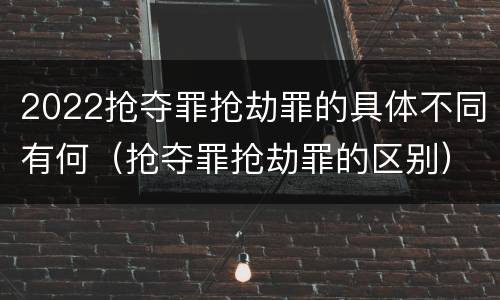 2022抢夺罪抢劫罪的具体不同有何（抢夺罪抢劫罪的区别）